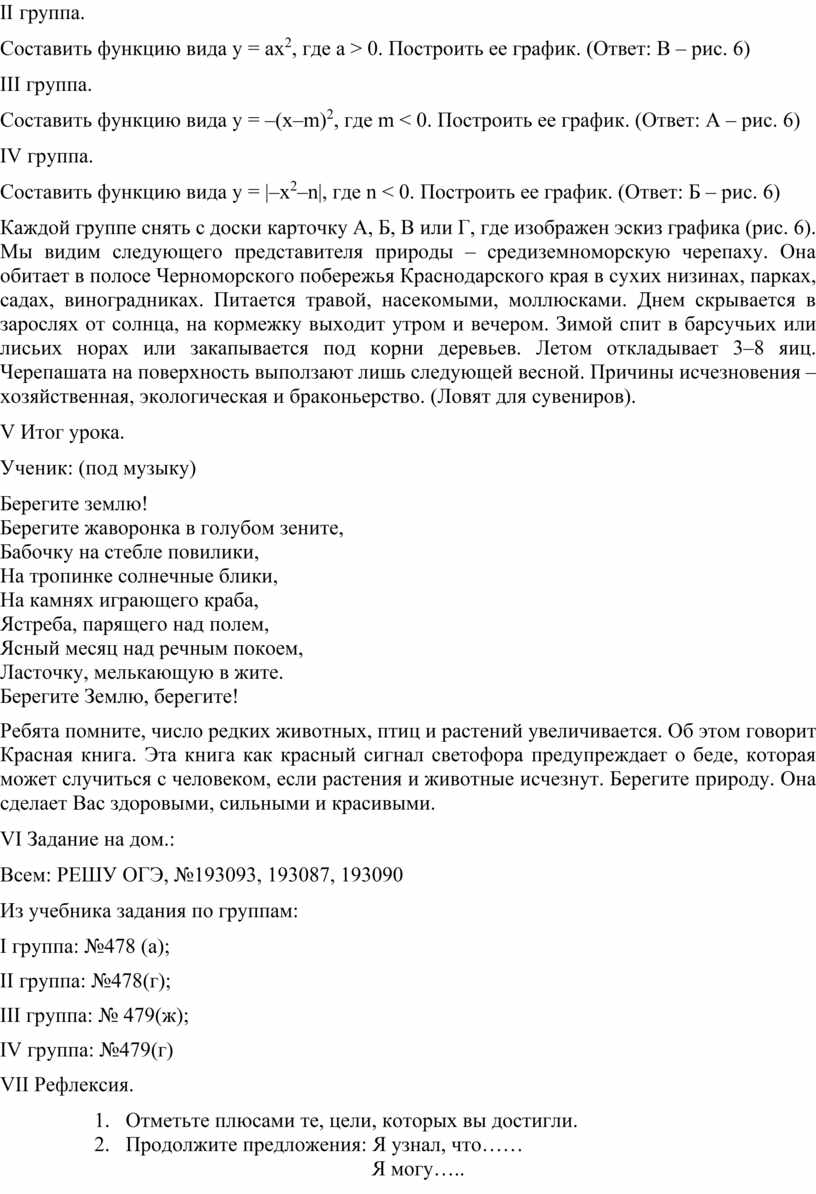 II группа.

Составить функцию вида $y = ax^2$, где $a > 0$. Построить ее график. (Ответ: В – рис. 6)

III группа.

Составить функцию вида $y = -(x-m)^2$, где $m < 0$. Построить ее график. (Ответ: А – рис. 6)

IV группа.

Составить функцию вида $y = |-x^2-n|$, где $n < 0$. Построить ее график. (Ответ: Б – рис. 6)

Каждой группе снять с доски карточку А, Б, В или Г, где изображен эскиз графика (рис. 6). Мы видим следующего представителя природы – средиземноморскую черепаху. Она обитает в полосе Черноморского побережья Краснодарского края в сухих низинах, парках, садах, виноградниках. Питается травой, насекомыми, моллюсками. Днем скрывается в зарослях от солнца, на кормежку выходит утром и вечером. Зимой спит в барсучьих или лисьих норах или закапывается под корни деревьев. Летом откладывает 3–8 яиц. Черепашата на поверхность выползают лишь следующей весной. Причины исчезновения – хозяйственная, экологическая и браконьерство. (Ловят для сувениров).

V Итог урока.

Ученик: (под музыку)

Берегите землю!
Берегите жаворонка в голубом зените,
Бабочку на стебле повилики,
На тропинке солнечные блики,
На камнях играющего краба,
Ястреба, парящего над полем,
Ясный месяц над речным покоем,
Ласточку, мелькающую в жите.
Берегите Землю, берегите!

Ребята помните, число редких животных, птиц и растений увеличивается. Об этом говорит Красная книга. Эта книга как красный сигнал светофора предупреждает о беде, которая может случиться с человеком, если растения и животные исчезнут. Берегите природу. Она сделает Вас здоровыми, сильными и красивыми.

VI Задание на дом.:

Всем: РЕШУ ОГЭ, №193093, 193087, 193090

Из учебника задания по группам:

I группа: №478 (а);

II группа: №478(г);

III группа: № 479(ж);

IV группа: №479(г)

VII Рефлексия.

1. Отметьте плюсами те, цели, которых вы достигли.
2. Продолжите предложения: Я узнал, что……
Я могу…..